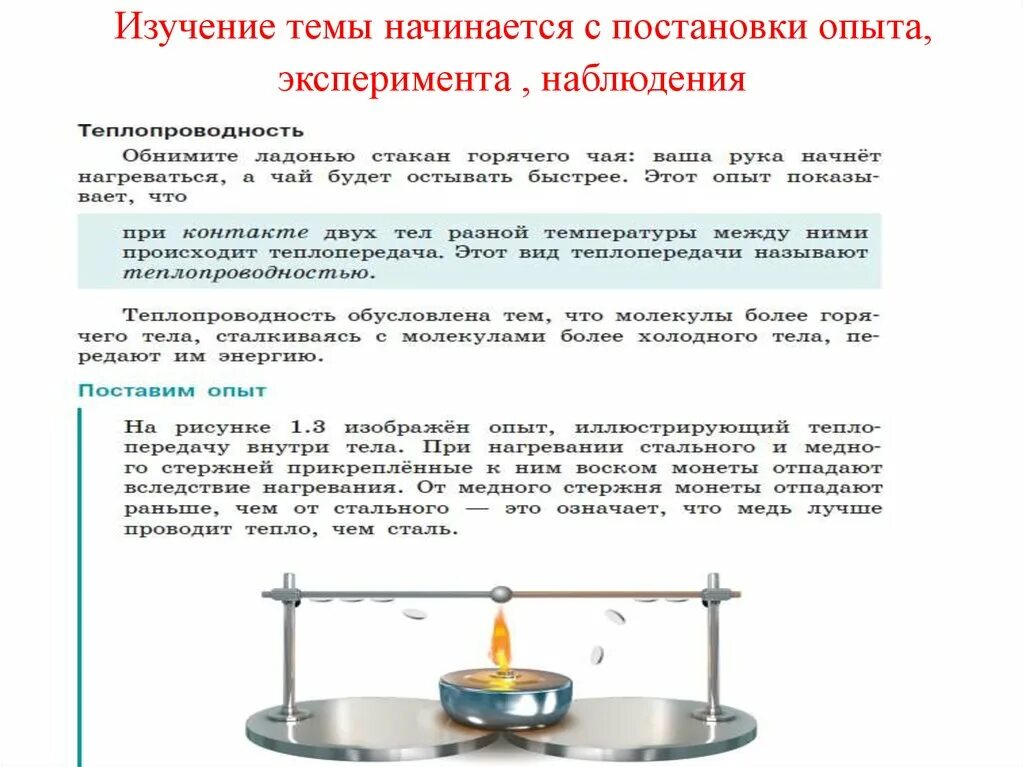 Изучение темы начинается с постановки опыта, эксперимента , наблюдения

Теплопроводность

Обнимите ладонью стакан горячего чая: ваша рука начнёт нагреваться, а чай будет остывать быстрее. Этот опыт показывает, что

при контакте двух тел разной температуры между ними происходит теплопередача. Этот вид теплопередачи называют теплопроводностью.

Теплопроводность обусловлена тем, что молекулы более горячего тела, сталкиваясь с молекулами более холодного тела, передают им энергию.

Поставим опыт

На рисунке 1.3 изображён опыт, иллюстрирующий теплопередачу внутри тела. При нагревании стального и медного стержней прикреплённые к ним воском монеты отпадают вследствие нагревания. От медного стержня монеты отпадают раньше, чем от стального — это означает, что медь лучше проводит тепло, чем сталь.